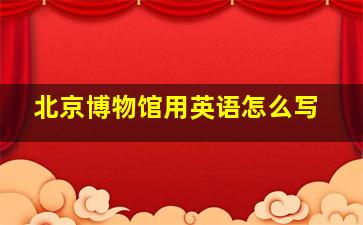 北京博物馆用英语怎么写